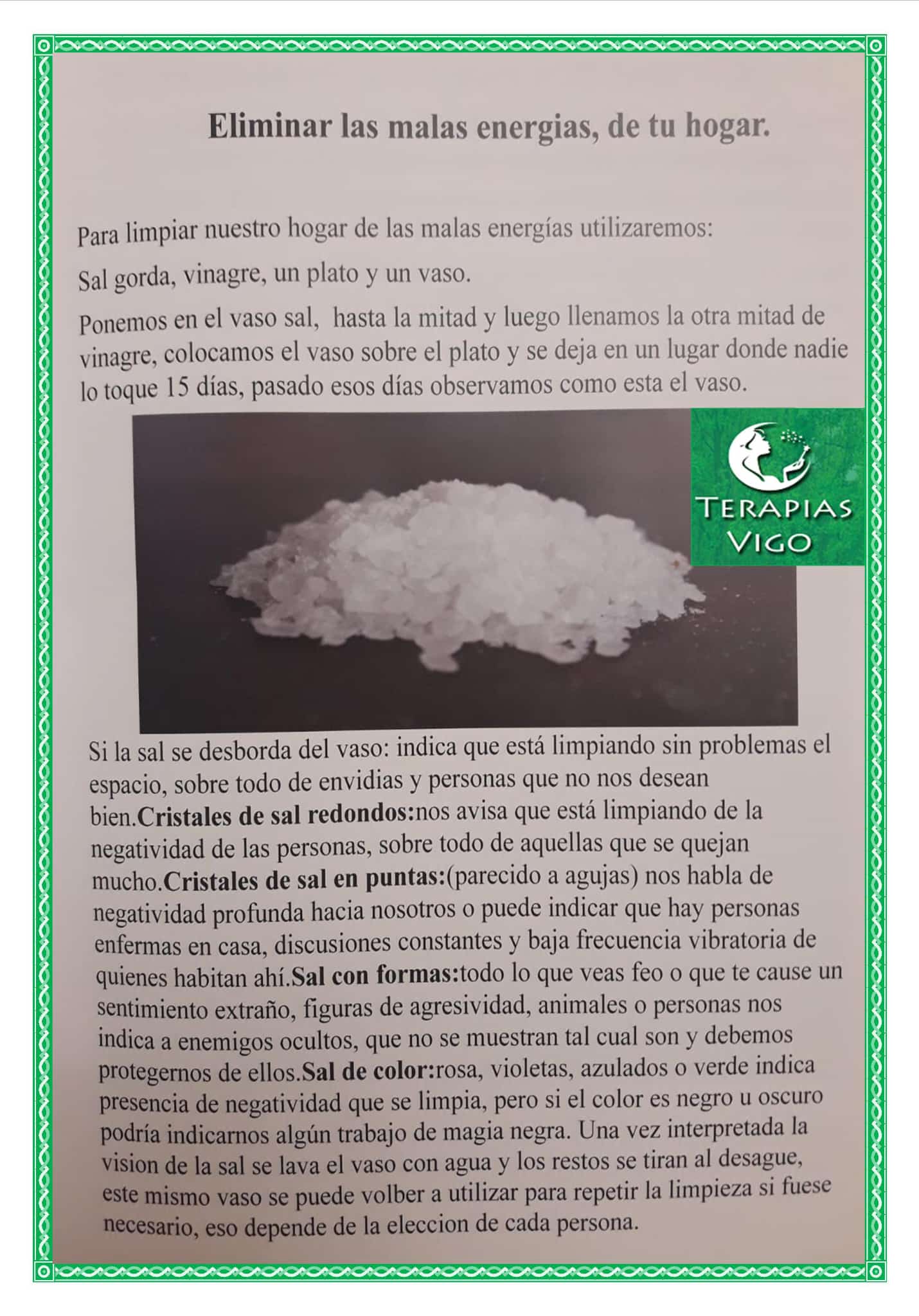 Eliminar las malas energias, de tu hogar.

Para limpiar nuestro hogar de las malas energías utilizaremos:

Sal gorda, vinagre, un plato y un vaso.

Ponemos en el vaso sal, hasta la mitad y luego llenamos la otra mitad de vinagre, colocamos el vaso sobre el plato y se deja en un lugar donde nadie lo toque 15 días, pasado esos días observamos como esta el vaso.

TERAPIAS
VIGO

Si la sal se desborda del vaso: indica que está limpiando sin problemas el espacio, sobre todo de envidias y personas que no nos desean bien.Cristales de sal redondos:nos avisa que está limpiando de la negatividad de las personas, sobre todo de aquellas que se quejan mucho.Cristales de sal en puntas:(parecido a agujas) nos habla de negatividad profunda hacia nosotros o puede indicar que hay personas enfermas en casa, discusiones constantes y baja frecuencia vibratoria de quienes habitan ahí.Sal con formas:todo lo que veas feo o que te cause un sentimiento extraño, figuras de agresividad, animales o personas nos indica a enemigos ocultos, que no se muestran tal cual son y debemos protegernos de ellos.Sal de color:rosa, violetas, azulados o verde indica presencia de negatividad que se limpia, pero si el color es negro u oscuro podría indicarnos algún trabajo de magia negra. Una vez interpretada la vision de la sal se lava el vaso con agua y los restos se tiran al desague, este mismo vaso se puede volber a utilizar para repetir la limpieza si fuese necesario, eso depende de la eleccion de cada persona.